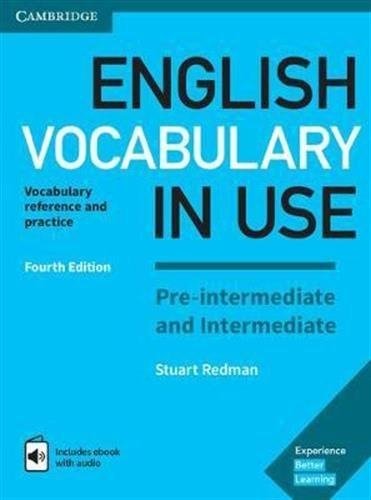 CAMBRIDGE

ENGLISH VOCABULARY IN USE

Vocabulary reference and practice

Fourth Edition

Pre-intermediate and Intermediate

Stuart Redman

Includes ebook with audio

Experience Better Learning